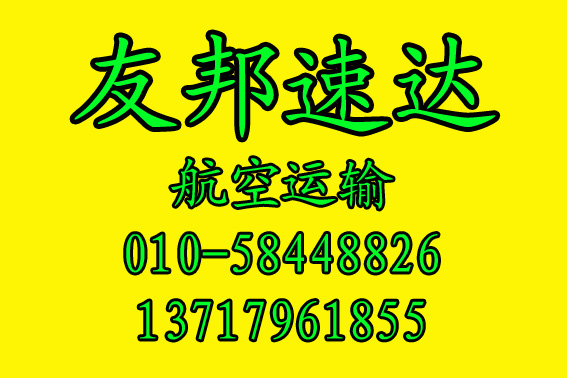 友邦速达

航空运输

010-58448826

13717961855